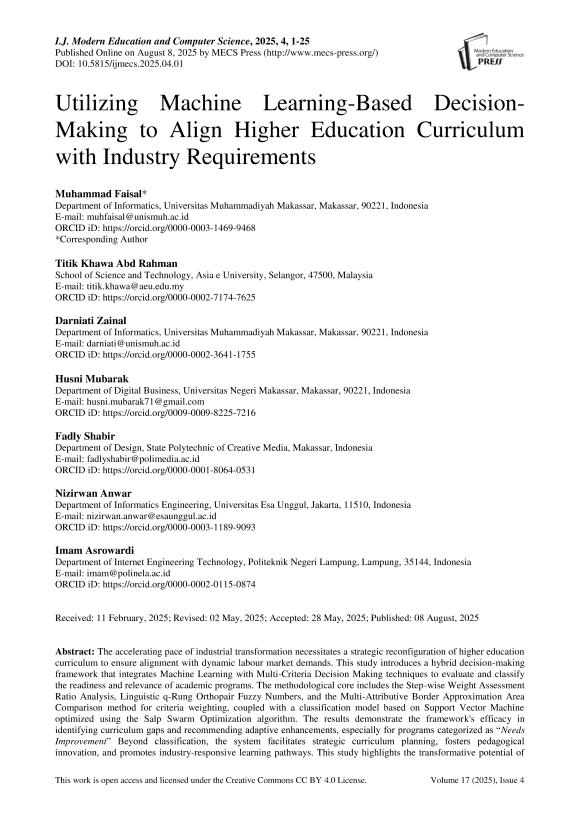 I.J. Modern Education and Computer Science, 2025, 4, 1-25
Published Online on August 8, 2025 by MECS Press (http://www.mecs-press.org/)
DOI: 10.5815/ijmecs.2025.04.01

Modern Education and Computer Science PRESS

Utilizing Machine Learning-Based Decision-Making to Align Higher Education Curriculum with Industry Requirements

Muhammad Faisal*
Department of Informatics, Universitas Muhammadiyah Makassar, Makassar, 90221, Indonesia
E-mail: muhfaisal@unismuh.ac.id
ORCID iD: https://orcid.org/0000-0003-1469-9468
*Corresponding Author

Titik Khawa Abd Rahman
School of Science and Technology, Asia e University, Selangor, 47500, Malaysia
E-mail: titik.khawa@aeu.edu.my
ORCID iD: https://orcid.org/0000-0002-7174-7625

Darniati Zainal
Department of Informatics, Universitas Muhammadiyah Makassar, Makassar, 90221, Indonesia
E-mail: darniati@unismuh.ac.id
ORCID iD: https://orcid.org/0000-0002-3641-1755

Husni Mubarak
Department of Digital Business, Universitas Negeri Makassar, Makassar, 90221, Indonesia
E-mail: husni.mubarak71@gmail.com
ORCID iD: https://orcid.org/0009-0009-8225-7216

Fadly Shabir
Department of Design, State Polytechnic of Creative Media, Makassar, Indonesia
E-mail: fadlyshabir@polimedia.ac.id
ORCID iD: https://orcid.org/0000-0001-8064-0531

Nizirwan Anwar
Department of Informatics Engineering, Universitas Esa Unggul, Jakarta, 11510, Indonesia
E-mail: nizirwan.anwar@esaunggul.ac.id
ORCID iD: https://orcid.org/0000-0003-1189-9093

Imam Asrowardi
Department of Internet Engineering Technology, Politeknik Negeri Lampung, Lampung, 35144, Indonesia
E-mail: imam@polinela.ac.id
ORCID iD: https://orcid.org/0000-0002-0115-0874

Received: 11 February, 2025; Revised: 02 May, 2025; Accepted: 28 May, 2025; Published: 08 August, 2025

Abstract: The accelerating pace of industrial transformation necessitates a strategic reconfiguration of higher education curriculum to ensure alignment with dynamic labour market demands. This study introduces a hybrid decision-making framework that integrates Machine Learning with Multi-Criteria Decision Making techniques to evaluate and classify the readiness and relevance of academic programs. The methodological core includes the Step-wise Weight Assessment Ratio Analysis, Linguistic q-Rung Orthopair Fuzzy Numbers, and the Multi-Attributive Border Approximation Area Comparison method for criteria weighting, coupled with a classification model based on Support Vector Machine optimized using the Salp Swarm Optimization algorithm. The results demonstrate the framework's efficacy in identifying curriculum gaps and recommending adaptive enhancements, especially for programs categorized as "Needs Improvement" Beyond classification, the system facilitates strategic curriculum planning, fosters pedagogical innovation, and promotes industry-responsive learning pathways. This study highlights the transformative potential of

This work is open access and licensed under the Creative Commons CC BY 4.0 License.
Volume 17 (2025), Issue 4